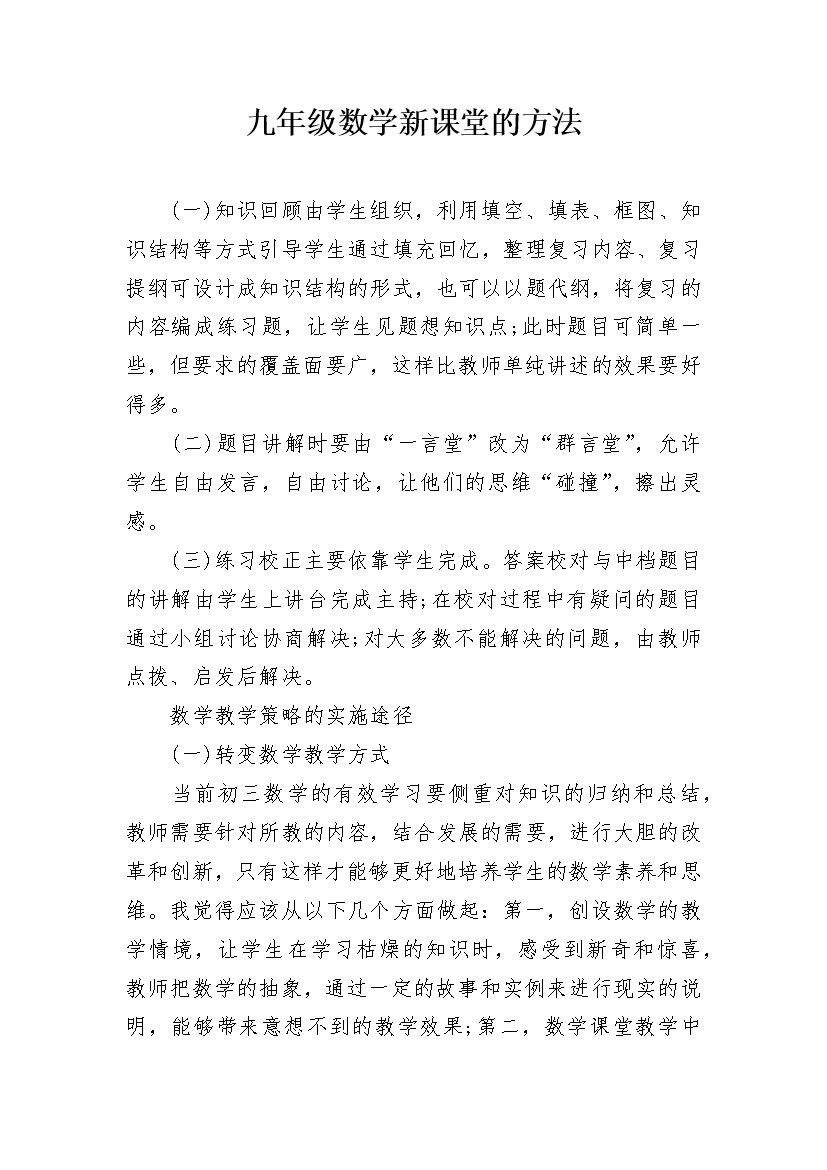 九年级数学新课堂的方法

(一)知识回顾由学生组织，利用填空、填表、框图、知识结构等方式引导学生通过填充回忆，整理复习内容、复习提纲可设计成知识结构的形式，也可以以题代纲，将复习的内容编成练习题，让学生见题想知识点;此时题目可简单一些，但要求的覆盖面要广，这样比教师单纯讲述的效果要好得多。

(二)题目讲解时要由“一言堂”改为“群言堂”，允许学生自由发言，自由讨论，让他们的思维“碰撞”，擦出灵感。

(三)练习校正主要依靠学生完成。答案校对与中档题目的讲解由学生上讲台完成主持;在校对过程中有疑问的题目通过小组讨论协商解决;对大多数不能解决的问题，由教师点拨、启发后解决。

数学教学策略的实施途径

(一)转变数学教学方式

当前初三数学的有效学习要侧重对知识的归纳和总结，教师需要针对所教的内容，结合发展的需要，进行大胆的改革和创新，只有这样才能够更好地培养学生的数学素养和思维。我觉得应该从以下几个方面做起：第一，创设数学的教学情境，让学生在学习枯燥的知识时，感受到新奇和惊喜，教师把数学的抽象，通过一定的故事和实例来进行现实的说明，能够带来意想不到的教学效果;第二，数学课堂教学中